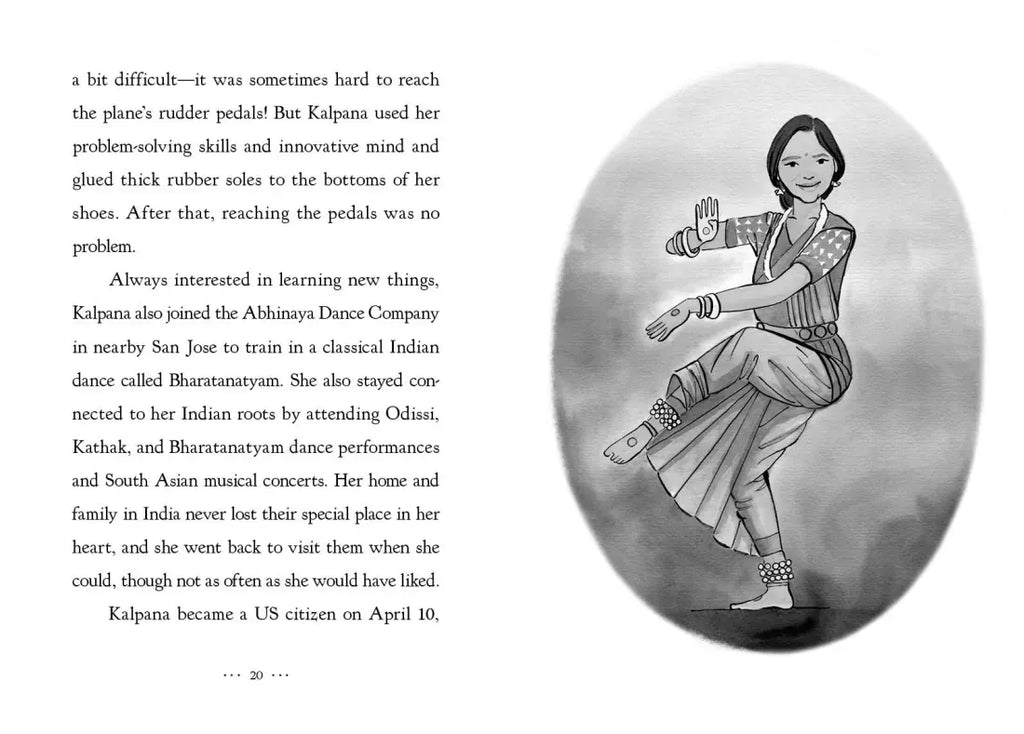 a bit difficult—it was sometimes hard to reach the plane's rudder pedals! But Kalpana used her problem-solving skills and innovative mind and glued thick rubber soles to the bottoms of her shoes. After that, reaching the pedals was no problem.

Always interested in learning new things, Kalpana also joined the Abhinaya Dance Company in nearby San Jose to train in a classical Indian dance called Bharatanatyam. She also stayed connected to her Indian roots by attending Odissi, Kathak, and Bharatanatyam dance performances and South Asian musical concerts. Her home and family in India never lost their special place in her heart, and she went back to visit them when she could, though not as often as she would have liked.

Kalpana became a US citizen on April 10,

··· 20 ···